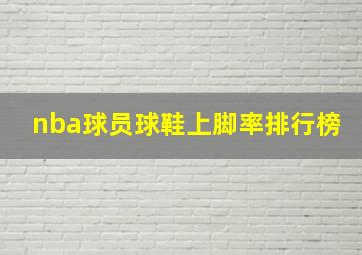 nba球员球鞋上脚率排行榜